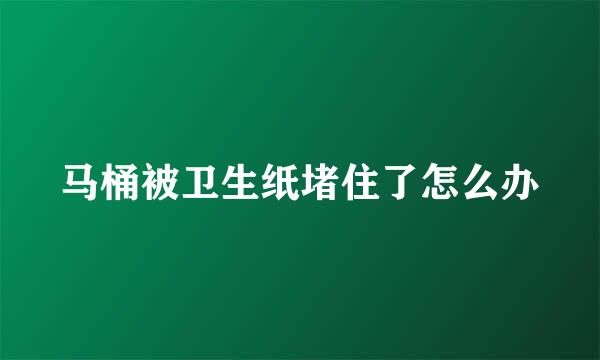 马桶被卫生纸堵住了怎么办